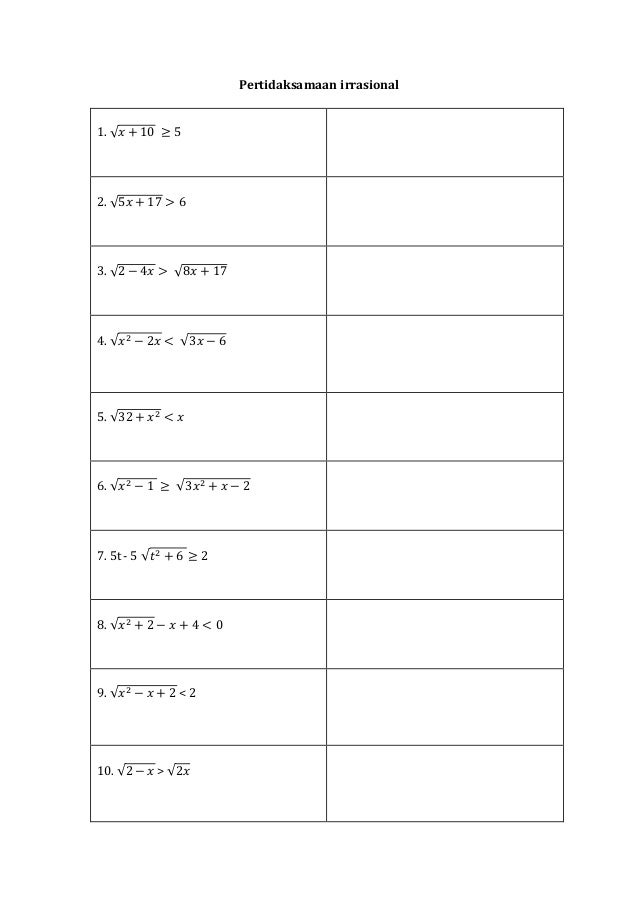 Pertidaksamaan irrasional

| | |
|---|---|
| 1. $\sqrt{x+10} \geq 5$ | |
| 2. $\sqrt{5x+17} > 6$ | |
| 3. $\sqrt{2-4x} > \sqrt{8x+17}$ | |
| 4. $\sqrt{x^2-2x} < \sqrt{3x-6}$ | |
| 5. $\sqrt{32+x^2} < x$ | |
| 6. $\sqrt{x^2-1} \geq \sqrt{3x^2+x-2}$ | |
| 7. 5t - 5 $\sqrt{t^2+6} \geq 2$ | |
| 8. $\sqrt{x^2+2} - x + 4 < 0$ | |
| 9. $\sqrt{x^2-x+2} < 2$ | |
| 10. $\sqrt{2-x} > \sqrt{2x}$ | |